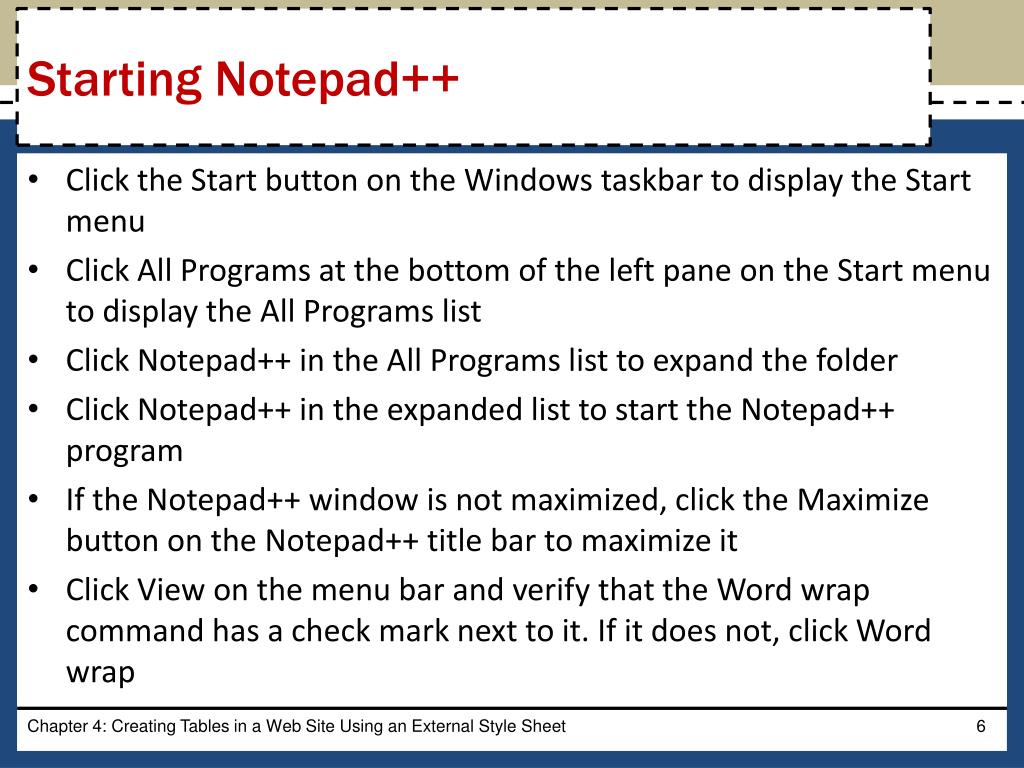 Starting Notepad++

• Click the Start button on the Windows taskbar to display the Start menu
• Click All Programs at the bottom of the left pane on the Start menu to display the All Programs list
• Click Notepad++ in the All Programs list to expand the folder
• Click Notepad++ in the expanded list to start the Notepad++ program
• If the Notepad++ window is not maximized, click the Maximize button on the Notepad++ title bar to maximize it
• Click View on the menu bar and verify that the Word wrap command has a check mark next to it. If it does not, click Word wrap

Chapter 4: Creating Tables in a Web Site Using an External Style Sheet

6